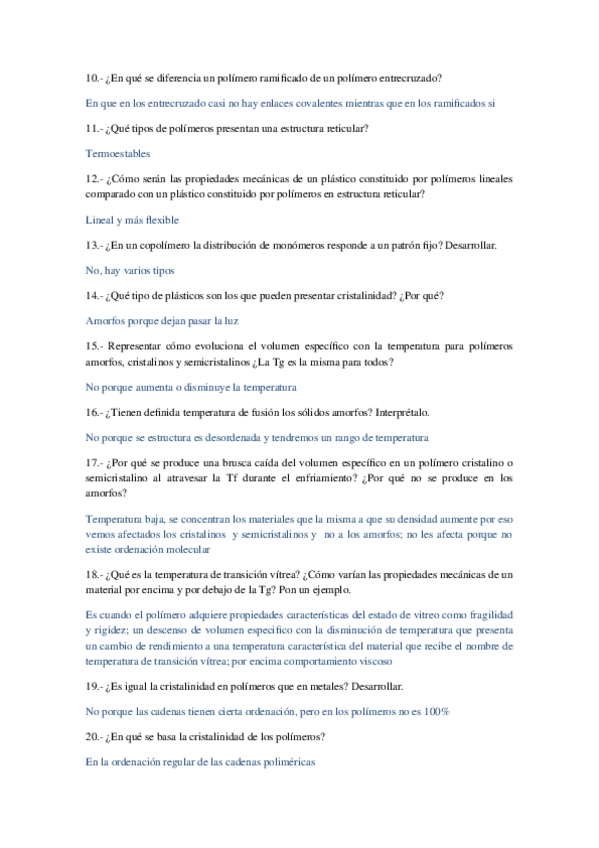 10.- ¿En qué se diferencia un polímero ramificado de un polímero entrecruzado?

En que en los entrecruzado casi no hay enlaces covalentes mientras que en los ramificados si

11.- ¿Qué tipos de polímeros presentan una estructura reticular?

Termoestables

12.- ¿Cómo serán las propiedades mecánicas de un plástico constituido por polímeros lineales comparado con un plástico constituido por polímeros en estructura reticular?

Lineal y más flexible

13.- ¿En un copolímero la distribución de monómeros responde a un patrón fijo? Desarrollar.

No, hay varios tipos

14.- ¿Qué tipo de plásticos son los que pueden presentar cristalinidad? ¿Por qué?

Amorfos porque dejan pasar la luz

15.- Representar cómo evoluciona el volumen específico con la temperatura para polímeros amorfos, cristalinos y semicristalinos ¿La Tg es la misma para todos?

No porque aumenta o disminuye la temperatura

16.- ¿Tienen definida temperatura de fusión los sólidos amorfos? Interprétalo.

No porque se estructura es desordenada y tendremos un rango de temperatura

17.- ¿Por qué se produce una brusca caída del volumen específico en un polímero cristalino o semicristalino al atravesar la Tf durante el enfriamiento? ¿Por qué no se produce en los amorfos?

Temperatura baja, se concentran los materiales que la misma a que su densidad aumente por eso vemos afectados los cristalinos y semicristalinos y no a los amorfos; no les afecta porque no existe ordenación molecular

18.- ¿Qué es la temperatura de transición vítrea? ¿Cómo varían las propiedades mecánicas de un material por encima y por debajo de la Tg? Pon un ejemplo.

Es cuando el polímero adquiere propiedades características del estado de vitreo como fragilidad y rigidez; un descenso de volumen especifico con la disminución de temperatura que presenta un cambio de rendimiento a una temperatura característica del material que recibe el nombre de temperatura de transición vítrea; por encima comportamiento viscoso

19.- ¿Es igual la cristalinidad en polímeros que en metales? Desarrollar.

No porque las cadenas tienen cierta ordenación, pero en los polímeros no es 100%

20.- ¿En qué se basa la cristalinidad de los polímeros?

En la ordenación regular de las cadenas poliméricas